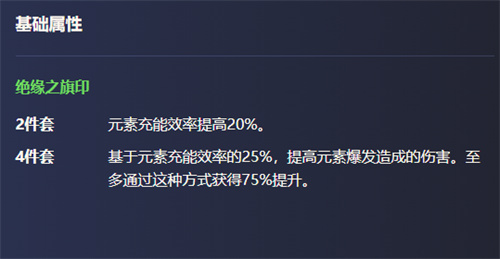 基础属性

绝缘之旗印

2件套 元素充能效率提高20%。

4件套 基于元素充能效率的25%，提高元素爆发造成的伤害。至多通过这种方式获得75%提升。